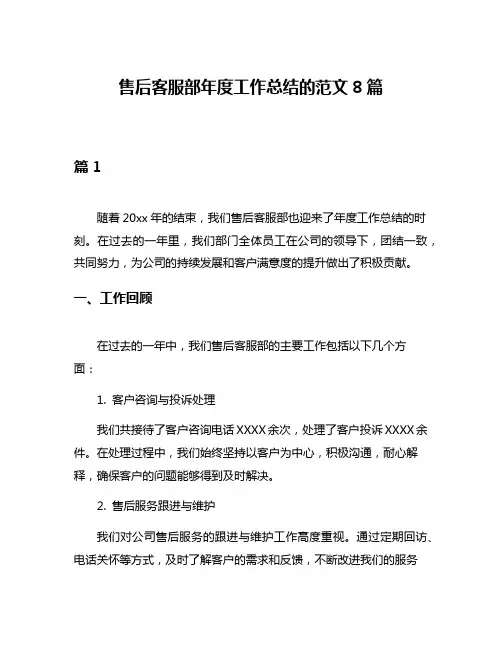 售后客服部年度工作总结的范文 8 篇

篇 1

随着 20xx 年的结束，我们售后客服部也迎来了年度工作总结的时刻。在过去的一年里，我们部门全体员工在公司的领导下，团结一致，共同努力，为公司的持续发展和客户满意度的提升做出了积极贡献。

一、工作回顾

在过去的一年中，我们售后客服部的主要工作包括以下几个方面：

1. 客户咨询与投诉处理

我们共接待了客户咨询电话 XXXX 余次，处理了客户投诉 XXXX 余件。在处理过程中，我们始终坚持以客户为中心，积极沟通，耐心解释，确保客户的问题能够得到及时解决。

2. 售后服务跟进与维护

我们对公司售后服务的跟进与维护工作高度重视。通过定期回访、电话关怀等方式，及时了解客户的需求和反馈，不断改进我们的服务